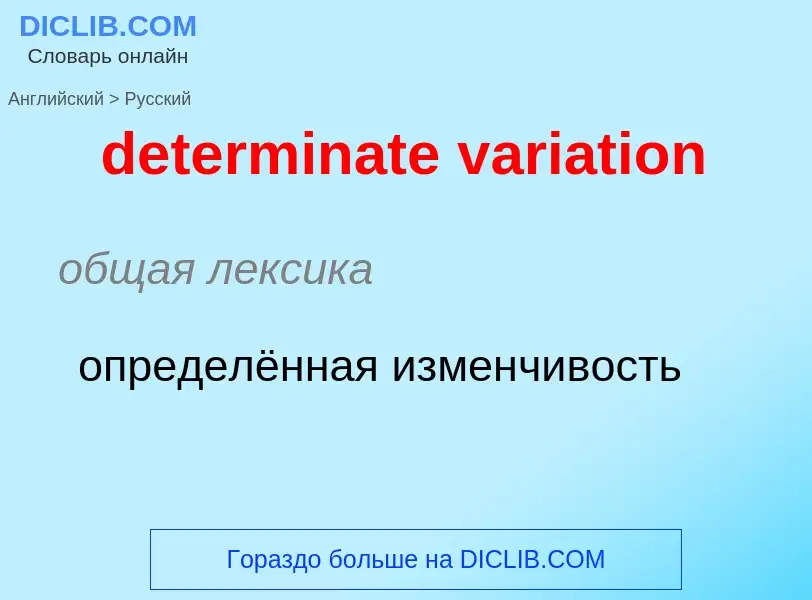 DICLIB.COM
Словарь онлайн

Английский > Русский

determinate variation

общая лексика

определённая изменчивость

Гораздо больше на DICLIB.COM